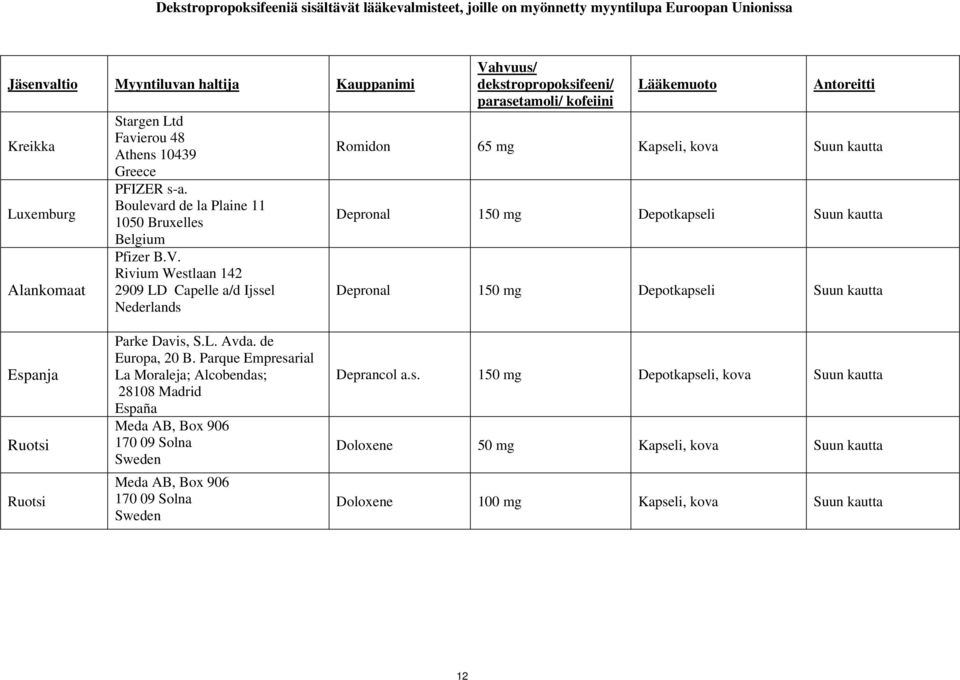 Dekstropropoksifeeniä sisältävät lääkevalmisteet, joille on myönnetty myyntilupa Euroopan Unionissa

| Jäsenvaltio | Myyntiluvan haltija | Kauppanimi | Vahvuus/ dekstropropoksifeeni/ parasetamoli/ kofeiini | Lääkemuoto | Antoreitti |
|---|---|---|---|---|---|
| Kreikka | Stargen Ltd Favierou 48 Athens 10439 Greece | Romidon | 65 mg | Kapseli, kova | Suun kautta |
| Luxemburg | PFIZER s-a. Boulevard de la Plaine 11 1050 Bruxelles Belgium | Depronal | 150 mg | Depotkapseli | Suun kautta |
| Alankomaat | Pfizer B.V. Rivium Westlaan 142 2909 LD Capelle a/d Ijssel Nederlands | Depronal | 150 mg | Depotkapseli | Suun kautta |
| Espanja | Parke Davis, S.L. Avda. de Europa, 20 B. Parque Empresarial La Moraleja; Alcobendas; 28108 Madrid España | Deprancol a.s. | 150 mg | Depotkapseli, kova | Suun kautta |
| Ruotsi | Meda AB, Box 906 170 09 Solna Sweden | Doloxene | 50 mg | Kapseli, kova | Suun kautta |
| Ruotsi | Meda AB, Box 906 170 09 Solna Sweden | Doloxene | 100 mg | Kapseli, kova | Suun kautta |

12